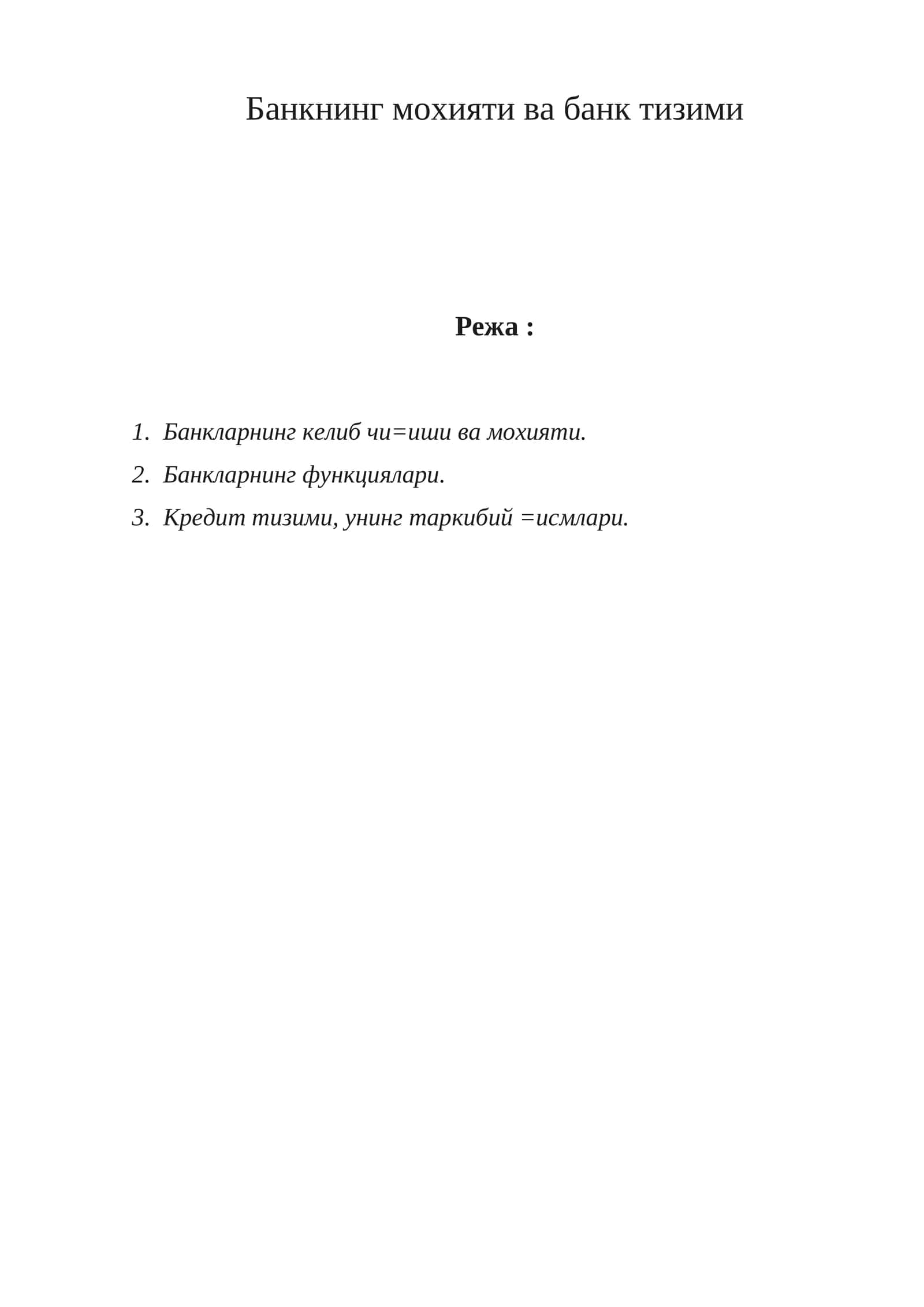 Банкнинг мохияти ва банк тизими

Режа :

1. Банкларнинг келиб чи=иши ва мохияти.
2. Банкларнинг функциялари.
3. Кредит тизими, унинг таркибий =исмлари.